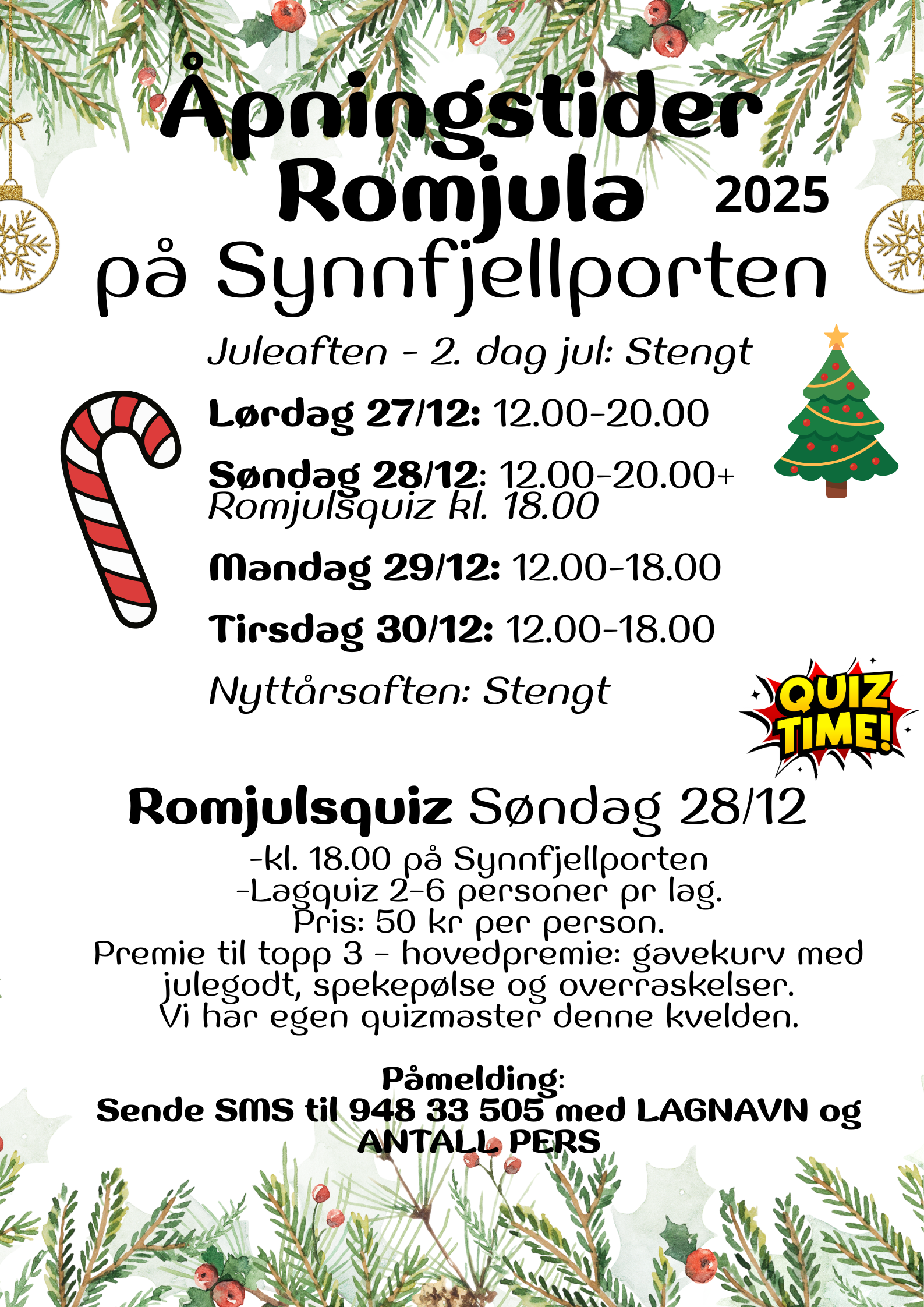 Åpningstider Romjula 2025

på Synnfjellporten

Juleaften - 2. dag jul: Stengt

Lørdag 27/12: 12.00-20.00

Søndag 28/12: 12.00-20.00+
Romjulsquiz kl. 18.00

Mandag 29/12: 12.00-18.00

Tirsdag 30/12: 12.00-18.00

Nyttårsaften: Stengt

QUIZ TIME!

Romjulsquiz Søndag 28/12

-kl. 18.00 på Synnfjellporten
-Lagquiz 2-6 personer pr lag.
Pris: 50 kr per person.
Premie til topp 3 - hovedpremie: gavekurv med julegodt, spekepølse og overraskelser.
Vi har egen quizmaster denne kvelden.

Påmelding:
Sende SMS til 948 33 505 med LAGNAVN og ANTALL PERS